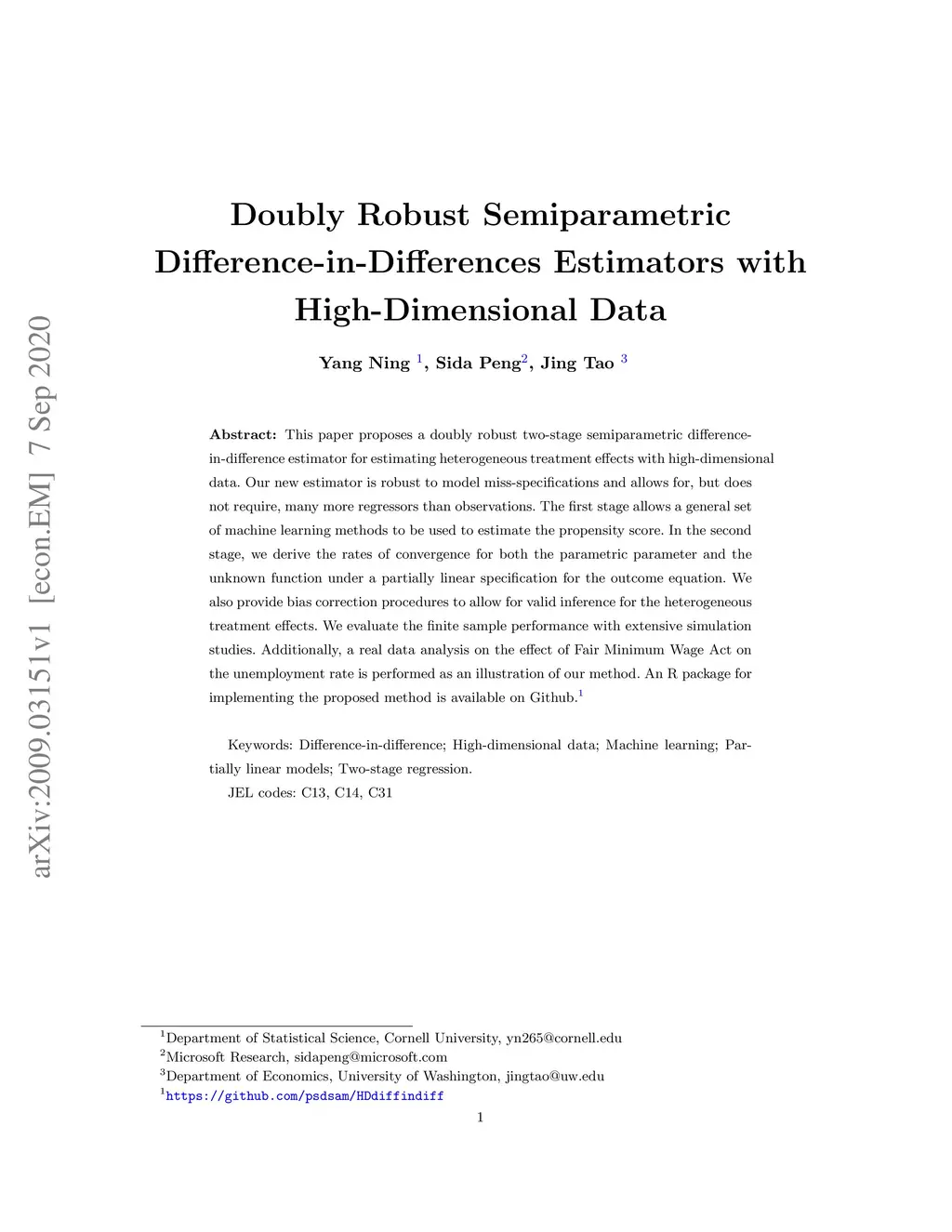 arXiv:2009.03151v1 [econ.EM] 7 Sep 2020

Doubly Robust Semiparametric Difference-in-Differences Estimators with High-Dimensional Data

Yang Ning $^1$, Sida Peng$^2$, Jing Tao $^3$

Abstract: This paper proposes a doubly robust two-stage semiparametric difference-in-difference estimator for estimating heterogeneous treatment effects with high-dimensional data. Our new estimator is robust to model miss-specifications and allows for, but does not require, many more regressors than observations. The first stage allows a general set of machine learning methods to be used to estimate the propensity score. In the second stage, we derive the rates of convergence for both the parametric parameter and the unknown function under a partially linear specification for the outcome equation. We also provide bias correction procedures to allow for valid inference for the heterogeneous treatment effects. We evaluate the finite sample performance with extensive simulation studies. Additionally, a real data analysis on the effect of Fair Minimum Wage Act on the unemployment rate is performed as an illustration of our method. An R package for implementing the proposed method is available on Github.$^1$

Keywords: Difference-in-difference; High-dimensional data; Machine learning; Partially linear models; Two-stage regression.

JEL codes: C13, C14, C31

$^1$Department of Statistical Science, Cornell University, yn265@cornell.edu
$^2$Microsoft Research, sidapeng@microsoft.com
$^3$Department of Economics, University of Washington, jingtao@uw.edu
$^1$https://github.com/psdsam/HDdiffindiff

1